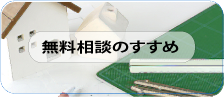 無料相談のすすめ